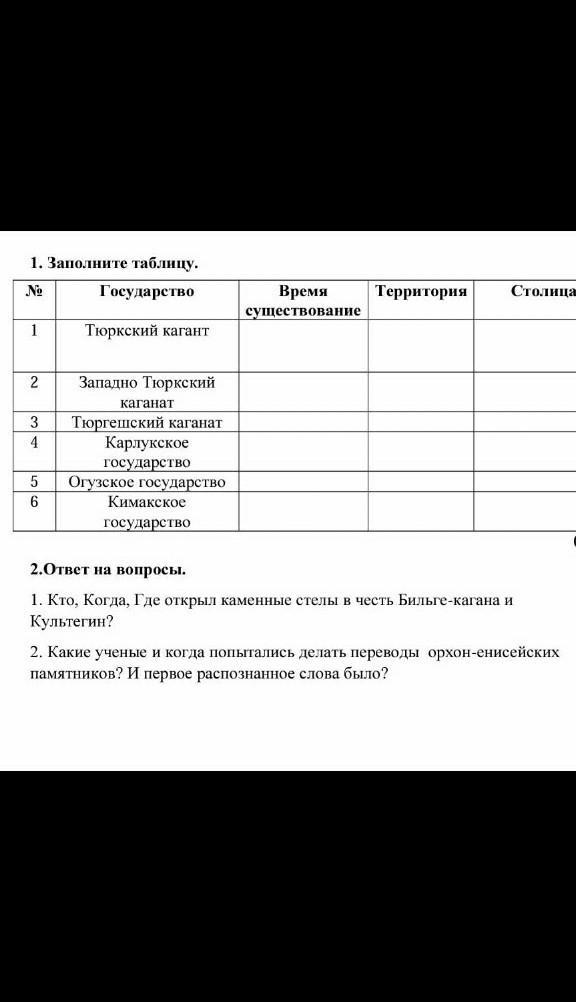 1. Заполните таблицу.

| № | Государство | Время существование | Территория | Столица |
|---|---|---|---|---|
| 1 | Тюркский кагант | | | |
| 2 | Западно Тюркский каганат | | | |
| 3 | Тюргешский каганат | | | |
| 4 | Карлукское государство | | | |
| 5 | Огузское государство | | | |
| 6 | Кимакское государство | | | |

2.Ответ на вопросы.

1. Кто, Когда, Где открыл каменные стелы в честь Бильге-кагана и Культегин?

2. Какие ученые и когда попытались делать переводы орхон-енисейских памятников? И первое распознанное слова было?